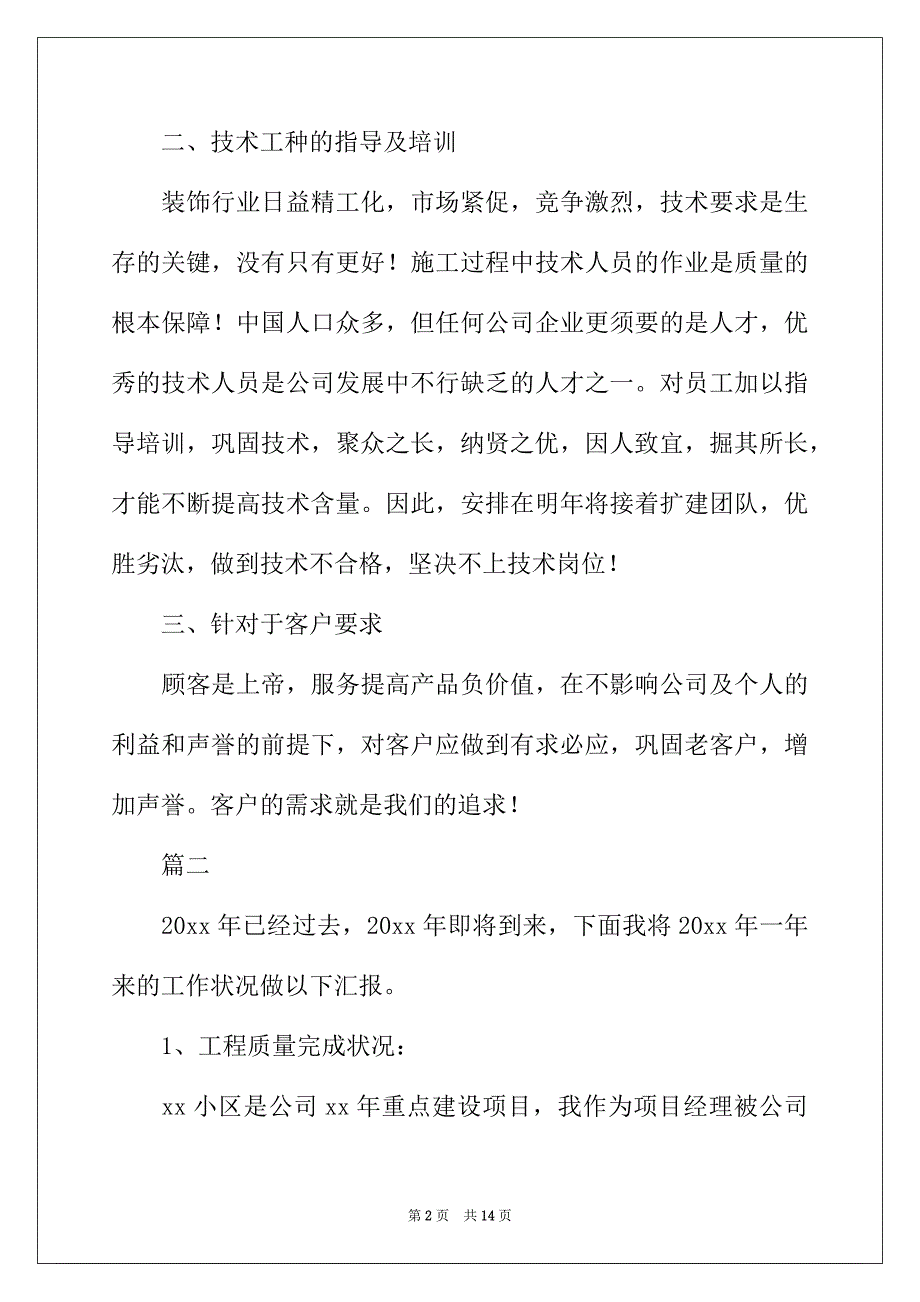 二、技术工种的指导及培训

装饰行业日益精工化，市场紧促，竞争激烈，技术要求是生存的关键，没有只有更好！施工过程中技术人员的作业是质量的根本保障！中国人口众多，但任何公司企业更须要的是人才，优秀的技术人员是公司发展中不行缺乏的人才之一。对员工加以指导培训，巩固技术，聚众之长，纳贤之优，因人致宜，掘其所长，才能不断提高技术含量。因此，安排在明年将接着扩建团队，优胜劣汰，做到技术不合格，坚决不上技术岗位！

三、针对于客户要求

顾客是上帝，服务提高产品负价值，在不影响公司及个人的利益和声誉的前提下，对客户应做到有求必应，巩固老客户，增加声誉。客户的需求就是我们的追求！

篇二

20xx 年已经过去，20xx 年即将到来，下面我将 20xx 年一年来的工作状况做以下汇报。

1、工程质量完成状况：

xx 小区是公司 xx 年重点建设项目，我作为项目经理被公司

第 2 页　共 14 页